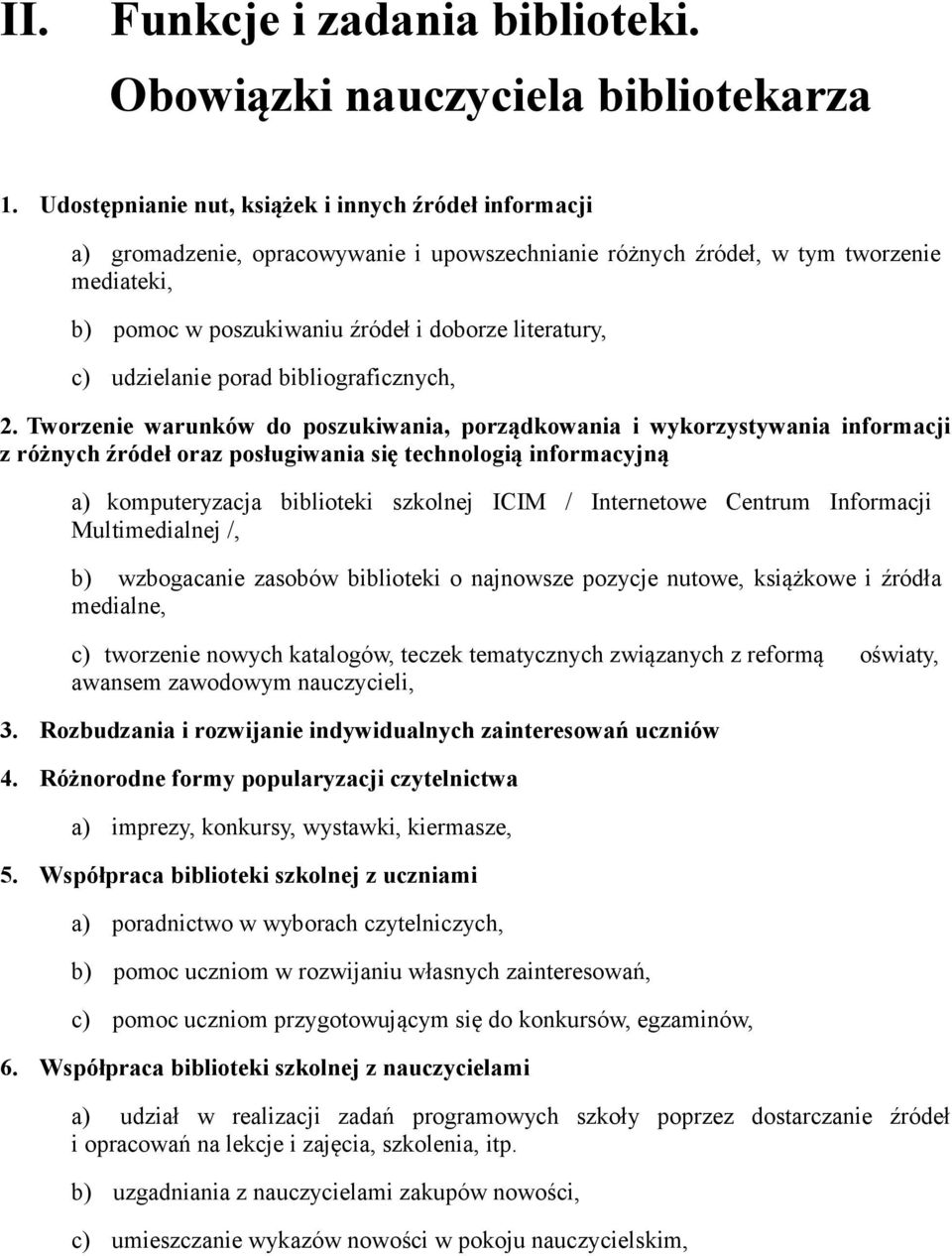 II. Funkcje i zadania biblioteki. Obowiązki nauczyciela bibliotekarza

1. Udostępnianie nut, książek i innych źródeł informacji

a) gromadzenie, opracowywanie i upowszechnianie różnych źródeł, w tym tworzenie mediateki,

b) pomoc w poszukiwaniu źródeł i doborze literatury,

c) udzielanie porad bibliograficznych,

2. Tworzenie warunków do poszukiwania, porządkowania i wykorzystywania informacji z różnych źródeł oraz posługiwania się technologią informacyjną

a) komputeryzacja biblioteki szkolnej ICIM / Internetowe Centrum Informacji Multimedialnej /,

b) wzbogacanie zasobów biblioteki o najnowsze pozycje nutowe, książkowe i źródła medialne,

c) tworzenie nowych katalogów, teczek tematycznych związanych z reformą oświaty, awansem zawodowym nauczycieli,

3. Rozbudzania i rozwijanie indywidualnych zainteresowań uczniów

4. Różnorodne formy popularyzacji czytelnictwa

a) imprezy, konkursy, wystawki, kiermasze,

5. Współpraca biblioteki szkolnej z uczniami

a) poradnictwo w wyborach czytelniczych,

b) pomoc uczniom w rozwijaniu własnych zainteresowań,

c) pomoc uczniom przygotowującym się do konkursów, egzaminów,

6. Współpraca biblioteki szkolnej z nauczycielami

a) udział w realizacji zadań programowych szkoły poprzez dostarczanie źródeł i opracowań na lekcje i zajęcia, szkolenia, itp.

b) uzgadniania z nauczycielami zakupów nowości,

c) umieszczanie wykazów nowości w pokoju nauczycielskim,